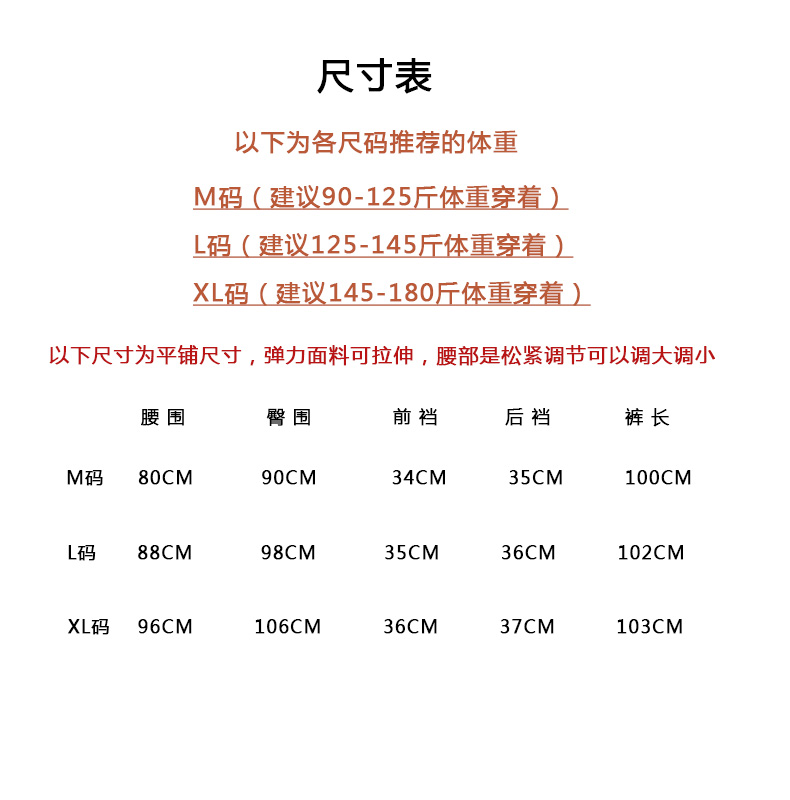 尺寸表

以下为各尺码推荐的体重

M码（建议90-125斤体重穿着）

L码（建议125-145斤体重穿着）

XL码（建议145-180斤体重穿着）

以下尺寸为平铺尺寸，弹力面料可拉伸，腰部是松紧调节可以调大调小

|  | 腰围 | 臀围 | 前裆 | 后裆 | 裤长 |
|---|---|---|---|---|---|
| M码 | 80CM | 90CM | 34CM | 35CM | 100CM |
| L码 | 88CM | 98CM | 35CM | 36CM | 102CM |
| XL码 | 96CM | 106CM | 36CM | 37CM | 103CM |